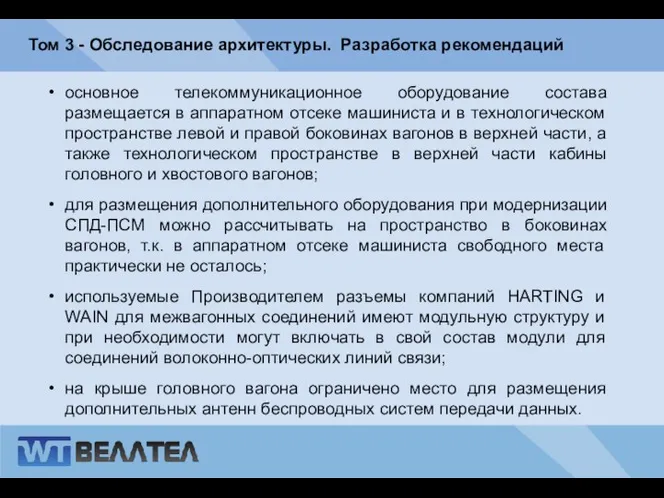 Том 3 - Обследование архитектуры. Разработка рекомендаций

• основное телекоммуникационное оборудование состава размещается в аппаратном отсеке машиниста и в технологическом пространстве левой и правой боковинах вагонов в верхней части, а также технологическом пространстве в верхней части кабины головного и хвостового вагонов;

• для размещения дополнительного оборудования при модернизации СПД-ПСМ можно рассчитывать на пространство в боковинах вагонов, т.к. в аппаратном отсеке машиниста свободного места практически не осталось;

• используемые Производителем разъемы компаний HARTING и WAIN для межвагонных соединений имеют модульную структуру и при необходимости могут включать в свой состав модули для соединений волоконно-оптических линий связи;

• на крыше головного вагона ограничено место для размещения дополнительных антенн беспроводных систем передачи данных.

WT ВЕЛЛТЕЛ